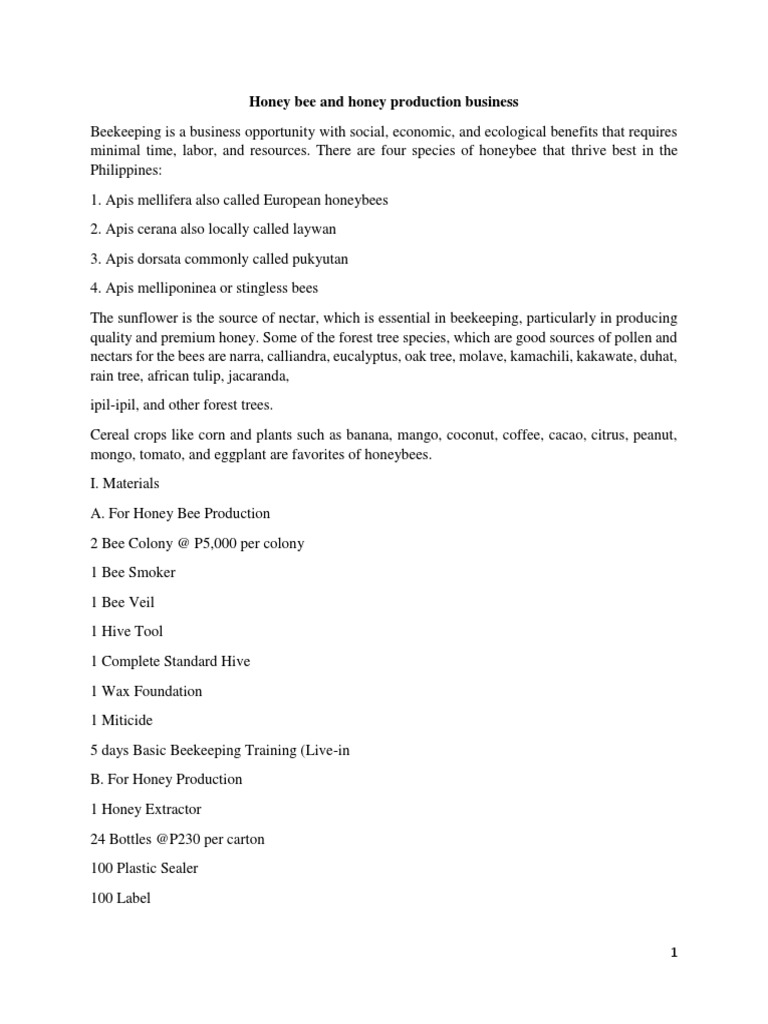 Honey bee and honey production business

Beekeeping is a business opportunity with social, economic, and ecological benefits that requires minimal time, labor, and resources. There are four species of honeybee that thrive best in the Philippines:

1. Apis mellifera also called European honeybees

2. Apis cerana also locally called laywan

3. Apis dorsata commonly called pukyutan

4. Apis melliponinea or stingless bees

The sunflower is the source of nectar, which is essential in beekeeping, particularly in producing quality and premium honey. Some of the forest tree species, which are good sources of pollen and nectars for the bees are narra, calliandra, eucalyptus, oak tree, molave, kamachili, kakawate, duhat, rain tree, african tulip, jacaranda,

ipil-ipil, and other forest trees.

Cereal crops like corn and plants such as banana, mango, coconut, coffee, cacao, citrus, peanut, mongo, tomato, and eggplant are favorites of honeybees.

I. Materials

A. For Honey Bee Production

2 Bee Colony @ P5,000 per colony

1 Bee Smoker

1 Bee Veil

1 Hive Tool

1 Complete Standard Hive

1 Wax Foundation

1 Miticide

5 days Basic Beekeeping Training (Live-in

B. For Honey Production

1 Honey Extractor

24 Bottles @P230 per carton

100 Plastic Sealer

100 Label

1